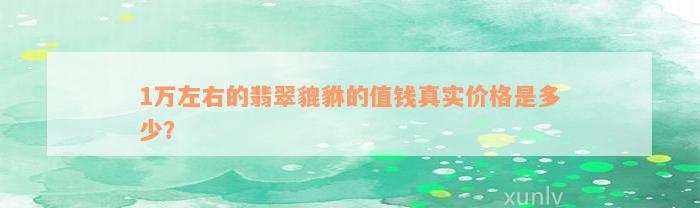 1万左右的翡翠貔貅的值钱真实价格是多少?

xunlv